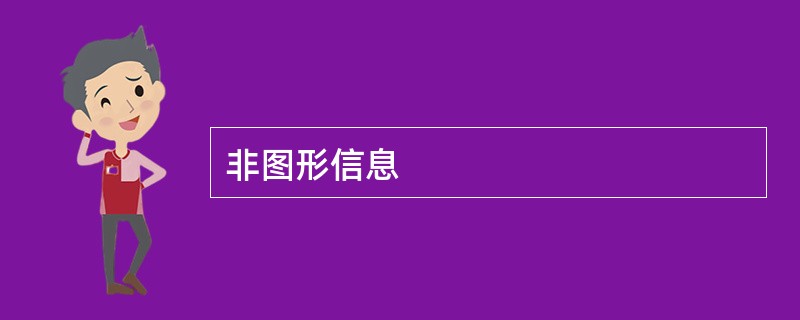 非图形信息